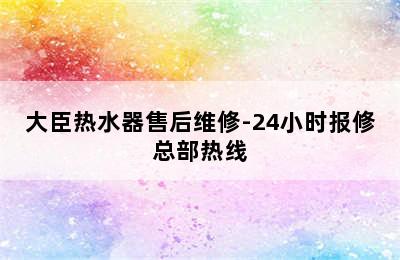 大臣热水器售后维修-24小时报修总部热线